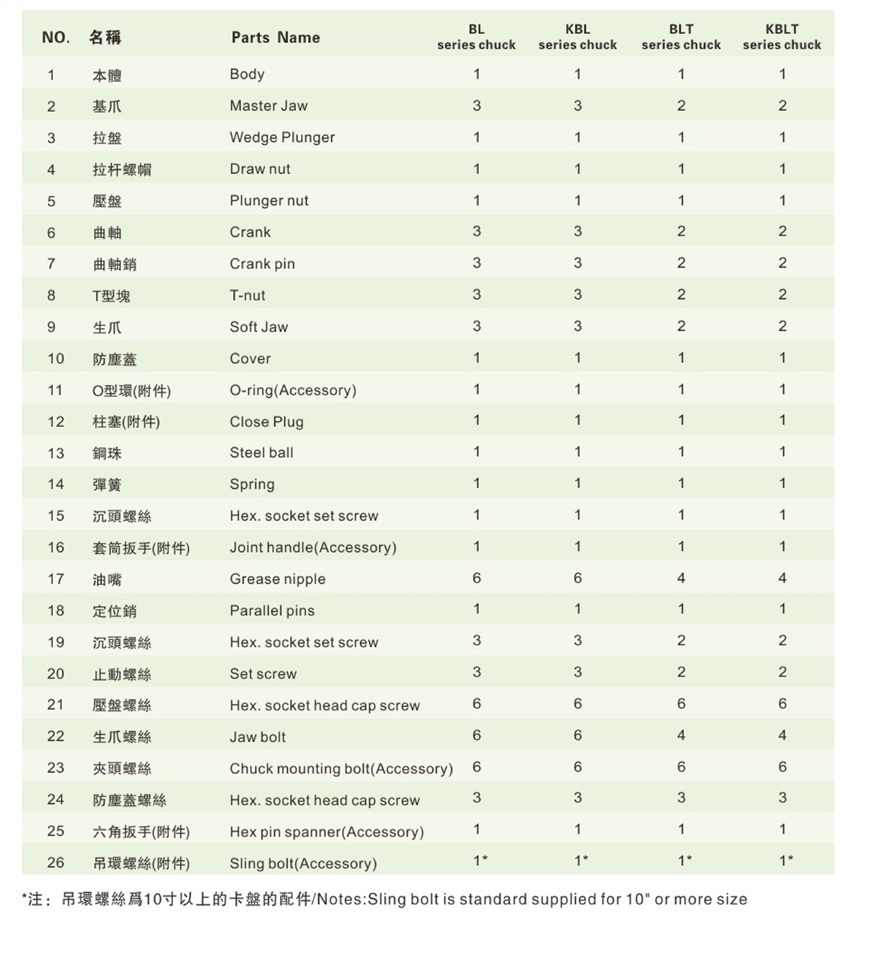 | NO. | 名稱 | Parts Name | BL series chuck | KBL series chuck | BLT series chuck | KBLT series chuck |
|---|---|---|---|---|---|---|
| 1 | 本體 | Body | 1 | 1 | 1 | 1 |
| 2 | 基爪 | Master Jaw | 3 | 3 | 2 | 2 |
| 3 | 拉盤 | Wedge Plunger | 1 | 1 | 1 | 1 |
| 4 | 拉杆螺帽 | Draw nut | 1 | 1 | 1 | 1 |
| 5 | 壓盤 | Plunger nut | 1 | 1 | 1 | 1 |
| 6 | 曲軸 | Crank | 3 | 3 | 2 | 2 |
| 7 | 曲軸銷 | Crank pin | 3 | 3 | 2 | 2 |
| 8 | T型塊 | T-nut | 3 | 3 | 2 | 2 |
| 9 | 生爪 | Soft Jaw | 3 | 3 | 2 | 2 |
| 10 | 防塵蓋 | Cover | 1 | 1 | 1 | 1 |
| 11 | O型環(附件) | O-ring(Accessory) | 1 | 1 | 1 | 1 |
| 12 | 柱塞(附件) | Close Plug | 1 | 1 | 1 | 1 |
| 13 | 鋼珠 | Steel ball | 1 | 1 | 1 | 1 |
| 14 | 彈簧 | Spring | 1 | 1 | 1 | 1 |
| 15 | 沉頭螺絲 | Hex. socket set screw | 1 | 1 | 1 | 1 |
| 16 | 套筒扳手(附件) | Joint handle(Accessory) | 1 | 1 | 1 | 1 |
| 17 | 油嘴 | Grease nipple | 6 | 6 | 4 | 4 |
| 18 | 定位銷 | Parallel pins | 1 | 1 | 1 | 1 |
| 19 | 沉頭螺絲 | Hex. socket set screw | 3 | 3 | 2 | 2 |
| 20 | 止動螺絲 | Set screw | 3 | 3 | 2 | 2 |
| 21 | 壓盤螺絲 | Hex. socket head cap screw | 6 | 6 | 6 | 6 |
| 22 | 生爪螺絲 | Jaw bolt | 6 | 6 | 4 | 4 |
| 23 | 夾頭螺絲 | Chuck mounting bolt(Accessory) | 6 | 6 | 6 | 6 |
| 24 | 防塵蓋螺絲 | Hex. socket head cap screw | 3 | 3 | 3 | 3 |
| 25 | 六角扳手(附件) | Hex pin spanner(Accessory) | 1 | 1 | 1 | 1 |
| 26 | 吊環螺絲(附件) | Sling bolt(Accessory) | 1* | 1* | 1* | 1* |

*注：吊環螺絲爲10寸以上的卡盤的配件/Notes:Sling bolt is standard supplied for 10" or more size